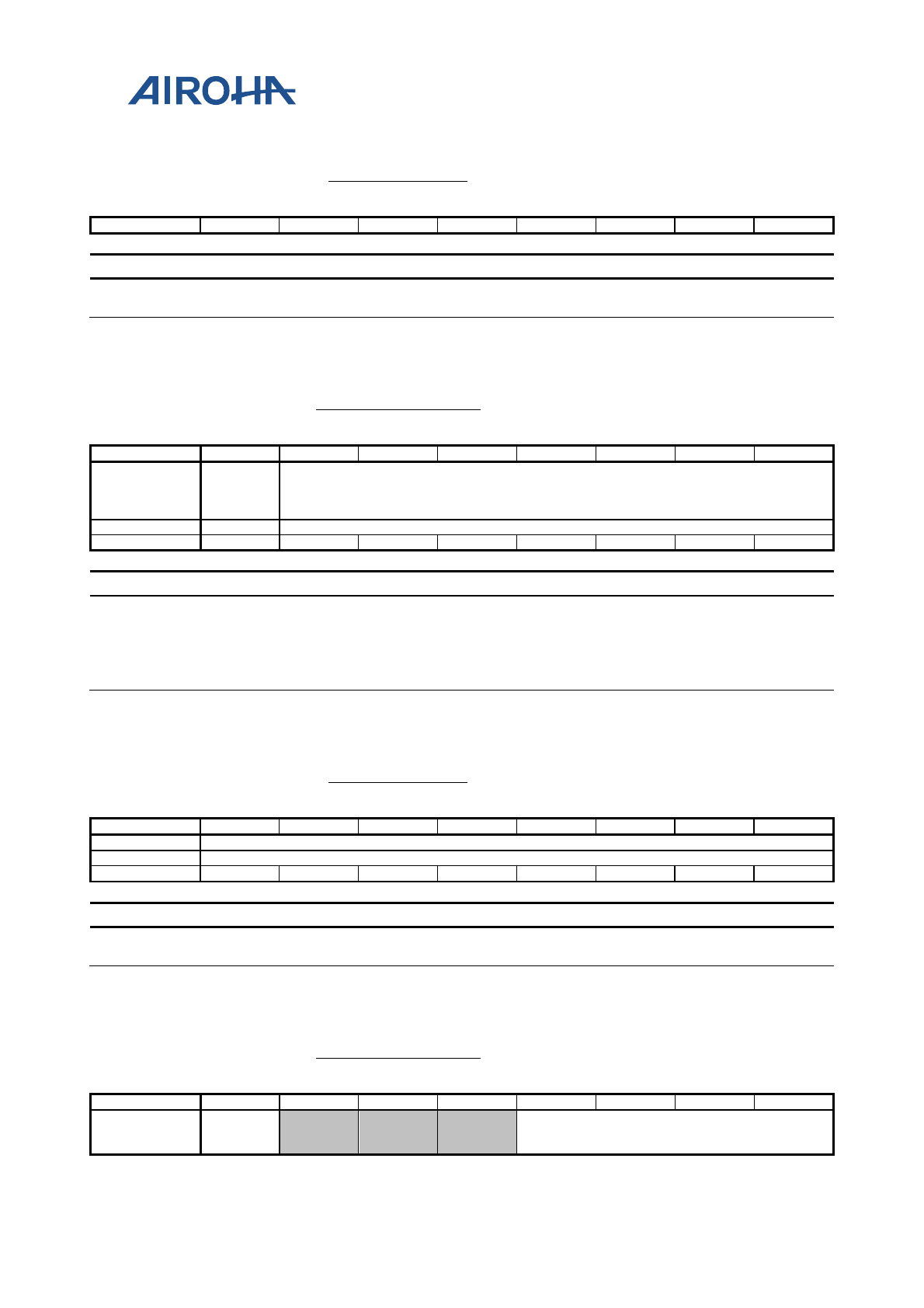 AIROHA